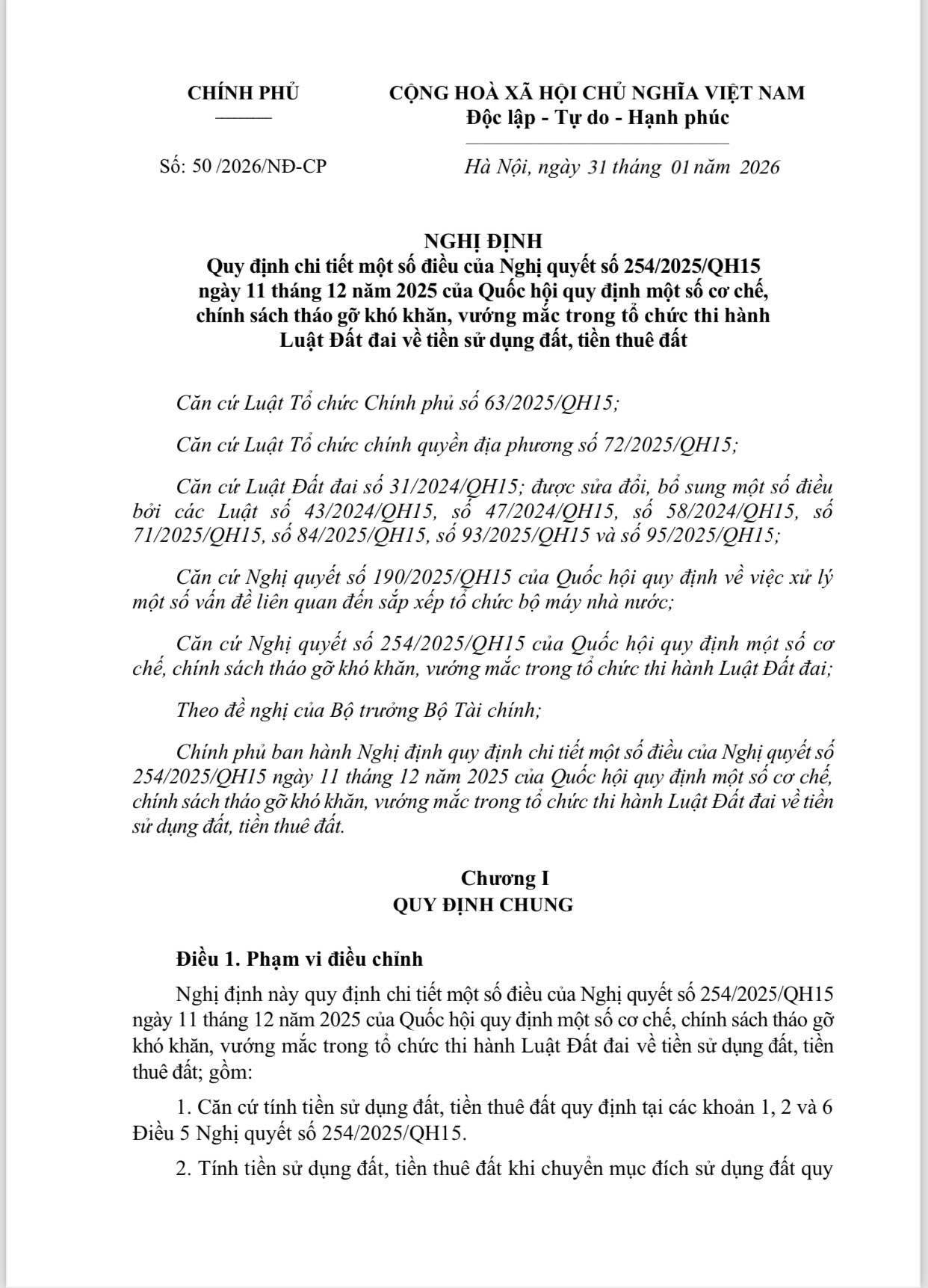 CHÍNH PHỦ

CỘNG HOÀ XÃ HỘI CHỦ NGHĨA VIỆT NAM
Độc lập - Tự do - Hạnh phúc

Số: 50 /2026/NĐ-CP

Hà Nội, ngày 31 tháng 01 năm 2026

NGHỊ ĐỊNH
Quy định chi tiết một số điều của Nghị quyết số 254/2025/QH15 ngày 11 tháng 12 năm 2025 của Quốc hội quy định một số cơ chế, chính sách tháo gỡ khó khăn, vướng mắc trong tổ chức thi hành Luật Đất đai về tiền sử dụng đất, tiền thuê đất

Căn cứ Luật Tổ chức Chính phủ số 63/2025/QH15;

Căn cứ Luật Tổ chức chính quyền địa phương số 72/2025/QH15;

Căn cứ Luật Đất đai số 31/2024/QH15; được sửa đổi, bổ sung một số điều bởi các Luật số 43/2024/QH15, số 47/2024/QH15, số 58/2024/QH15, số 71/2025/QH15, số 84/2025/QH15, số 93/2025/QH15 và số 95/2025/QH15;

Căn cứ Nghị quyết số 190/2025/QH15 của Quốc hội quy định về việc xử lý một số vấn đề liên quan đến sắp xếp tổ chức bộ máy nhà nước;

Căn cứ Nghị quyết số 254/2025/QH15 của Quốc hội quy định một số cơ chế, chính sách tháo gỡ khó khăn, vướng mắc trong tổ chức thi hành Luật Đất đai;

Theo đề nghị của Bộ trưởng Bộ Tài chính;

Chính phủ ban hành Nghị định quy định chi tiết một số điều của Nghị quyết số 254/2025/QH15 ngày 11 tháng 12 năm 2025 của Quốc hội quy định một số cơ chế, chính sách tháo gỡ khó khăn, vướng mắc trong tổ chức thi hành Luật Đất đai về tiền sử dụng đất, tiền thuê đất.

Chương I
QUY ĐỊNH CHUNG

Điều 1. Phạm vi điều chỉnh

Nghị định này quy định chi tiết một số điều của Nghị quyết số 254/2025/QH15 ngày 11 tháng 12 năm 2025 của Quốc hội quy định một số cơ chế, chính sách tháo gỡ khó khăn, vướng mắc trong tổ chức thi hành Luật Đất đai về tiền sử dụng đất, tiền thuê đất; gồm:

1. Căn cứ tính tiền sử dụng đất, tiền thuê đất quy định tại các khoản 1, 2 và 6 Điều 5 Nghị quyết số 254/2025/QH15.

2. Tính tiền sử dụng đất, tiền thuê đất khi chuyển mục đích sử dụng đất quy